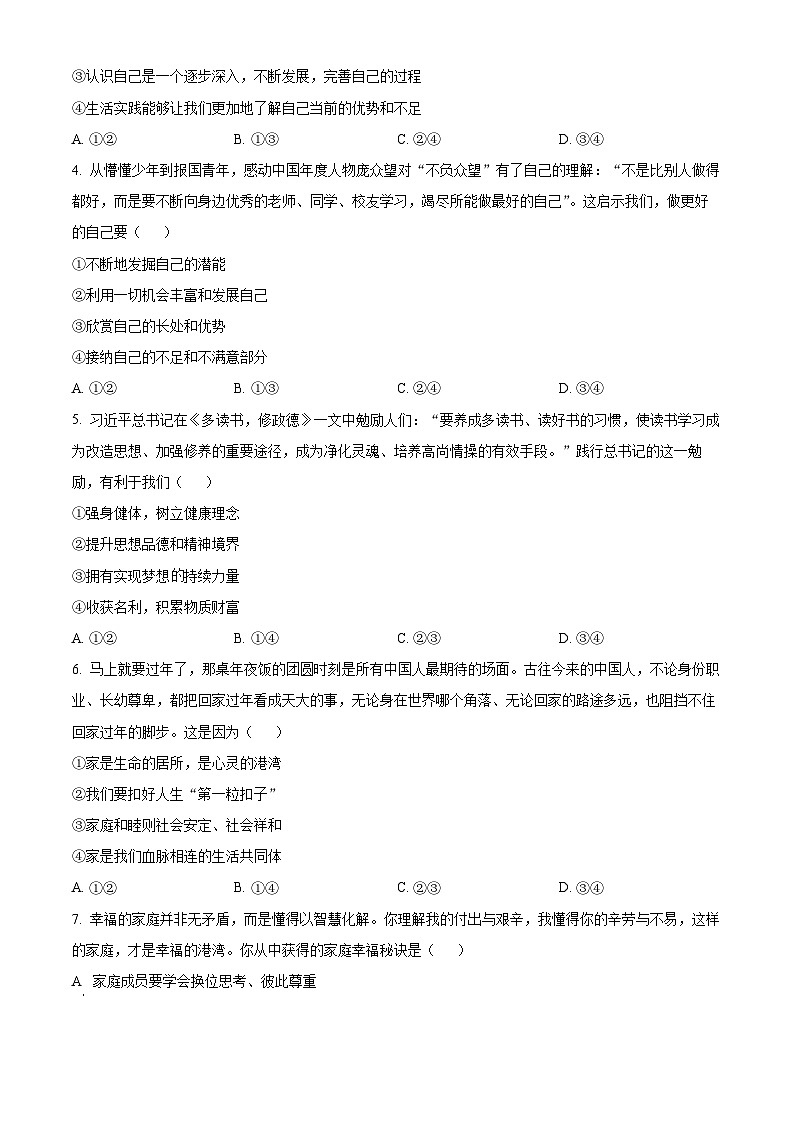 ③认识自己是一个逐步深入，不断发展，完善自己的过程

④生活实践能够让我们更加地了解自己当前的优势和不足

A. ①②　　B. ①③　　C. ②④　　D. ③④

4. 从懵懂少年到报国青年，感动中国年度人物庞众望对“不负众望”有了自己的理解：“不是比别人做得都好，而是要不断向身边优秀的老师、同学、校友学习，竭尽所能做最好的自己”。这启示我们，做更好的自己要（　）

①不断地发掘自己的潜能

②利用一切机会丰富和发展自己

③欣赏自己的长处和优势

④接纳自己的不足和不满意部分

A. ①②　　B. ①③　　C. ②④　　D. ③④

5. 习近平总书记在《多读书，修政德》一文中勉励人们：“要养成多读书、读好书的习惯，使读书学习成为改造思想、加强修养的重要途径，成为净化灵魂、培养高尚情操的有效手段。”践行总书记的这一勉励，有利于我们（　）

①强身健体，树立健康理念

②提升思想品德和精神境界

③拥有实现梦想的持续力量

④收获名利，积累物质财富

A. ①②　　B. ①④　　C. ②③　　D. ③④

6. 马上就要过年了，那桌年夜饭的团圆时刻是所有中国人最期待的场面。古往今来的中国人，不论身份职业、长幼尊卑，都把回家过年看成天大的事，无论身在世界哪个角落、无论回家的路途多远，也阻挡不住回家过年的脚步。这是因为（　）

①家是生命的居所，是心灵的港湾

②我们要扣好人生“第一粒扣子”

③家庭和睦则社会安定、社会祥和

④家是我们血脉相连的生活共同体

A. ①②　　B. ①④　　C. ②③　　D. ③④

7. 幸福的家庭并非无矛盾，而是懂得以智慧化解。你理解我的付出与艰辛，我懂得你的辛劳与不易，这样的家庭，才是幸福的港湾。你从中获得的家庭幸福秘诀是（　）

A. 家庭成员要学会换位思考、彼此尊重